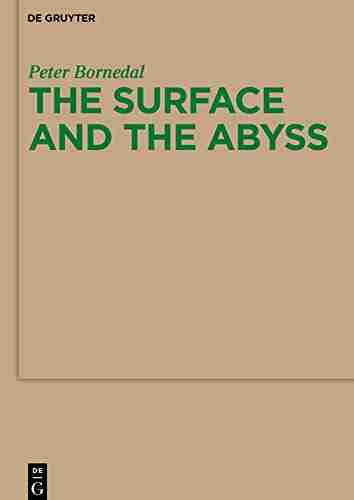 DE GRUYTER

Peter Bornedal

THE SURFACE AND THE ABYSS

DE
G